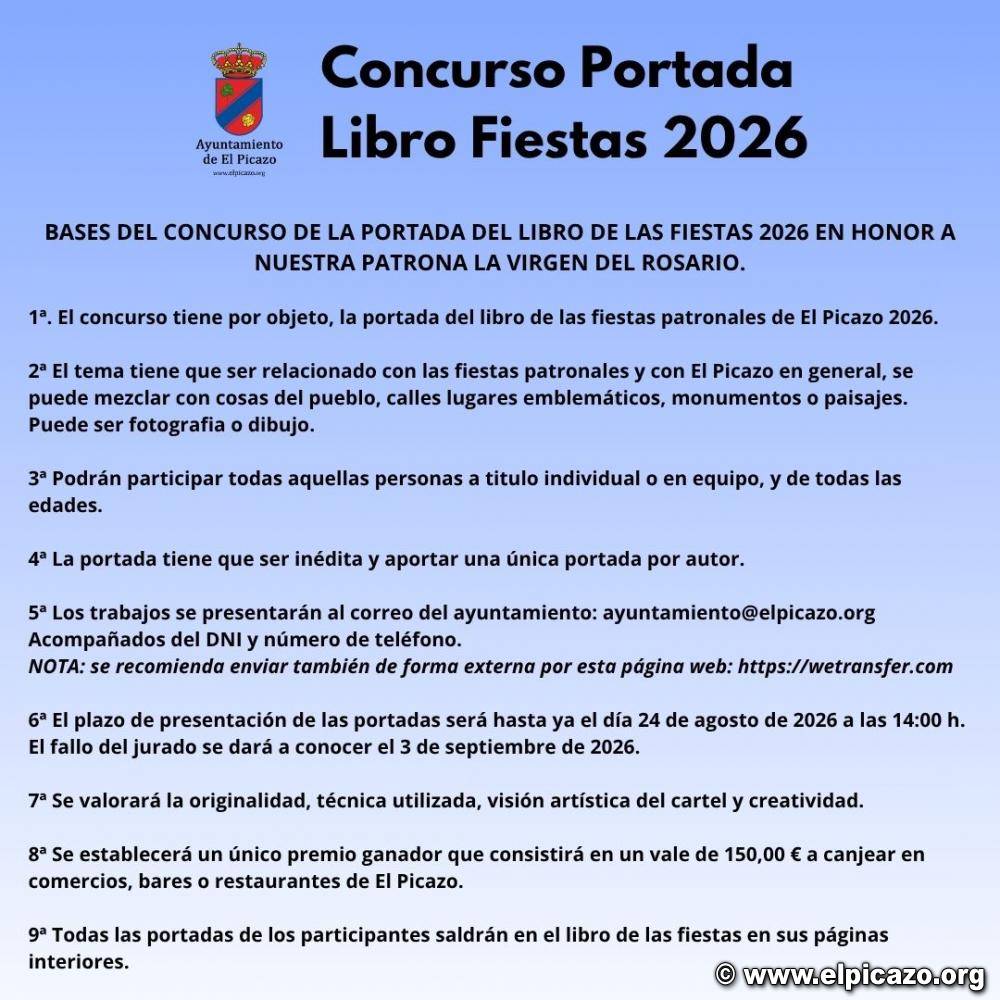 Ayuntamiento de El Picazo
www.elpicazo.org

Concurso Portada Libro Fiestas 2026

BASES DEL CONCURSO DE LA PORTADA DEL LIBRO DE LAS FIESTAS 2026 EN HONOR A NUESTRA PATRONA LA VIRGEN DEL ROSARIO.

1ª. El concurso tiene por objeto, la portada del libro de las fiestas patronales de El Picazo 2026.

2ª El tema tiene que ser relacionado con las fiestas patronales y con El Picazo en general, se puede mezclar con cosas del pueblo, calles lugares emblemáticos, monumentos o paisajes. Puede ser fotografia o dibujo.

3ª Podrán participar todas aquellas personas a titulo individual o en equipo, y de todas las edades.

4ª La portada tiene que ser inédita y aportar una única portada por autor.

5ª Los trabajos se presentarán al correo del ayuntamiento: ayuntamiento@elpicazo.org
Acompañados del DNI y número de teléfono.
NOTA: se recomienda enviar también de forma externa por esta página web: https://wetransfer.com

6ª El plazo de presentación de las portadas será hasta ya el día 24 de agosto de 2026 a las 14:00 h. El fallo del jurado se dará a conocer el 3 de septiembre de 2026.

7ª Se valorará la originalidad, técnica utilizada, visión artística del cartel y creatividad.

8ª Se establecerá un único premio ganador que consistirá en un vale de 150,00 € a canjear en comercios, bares o restaurantes de El Picazo.

9ª Todas las portadas de los participantes saldrán en el libro de las fiestas en sus páginas interiores.

© www.elpicazo.org